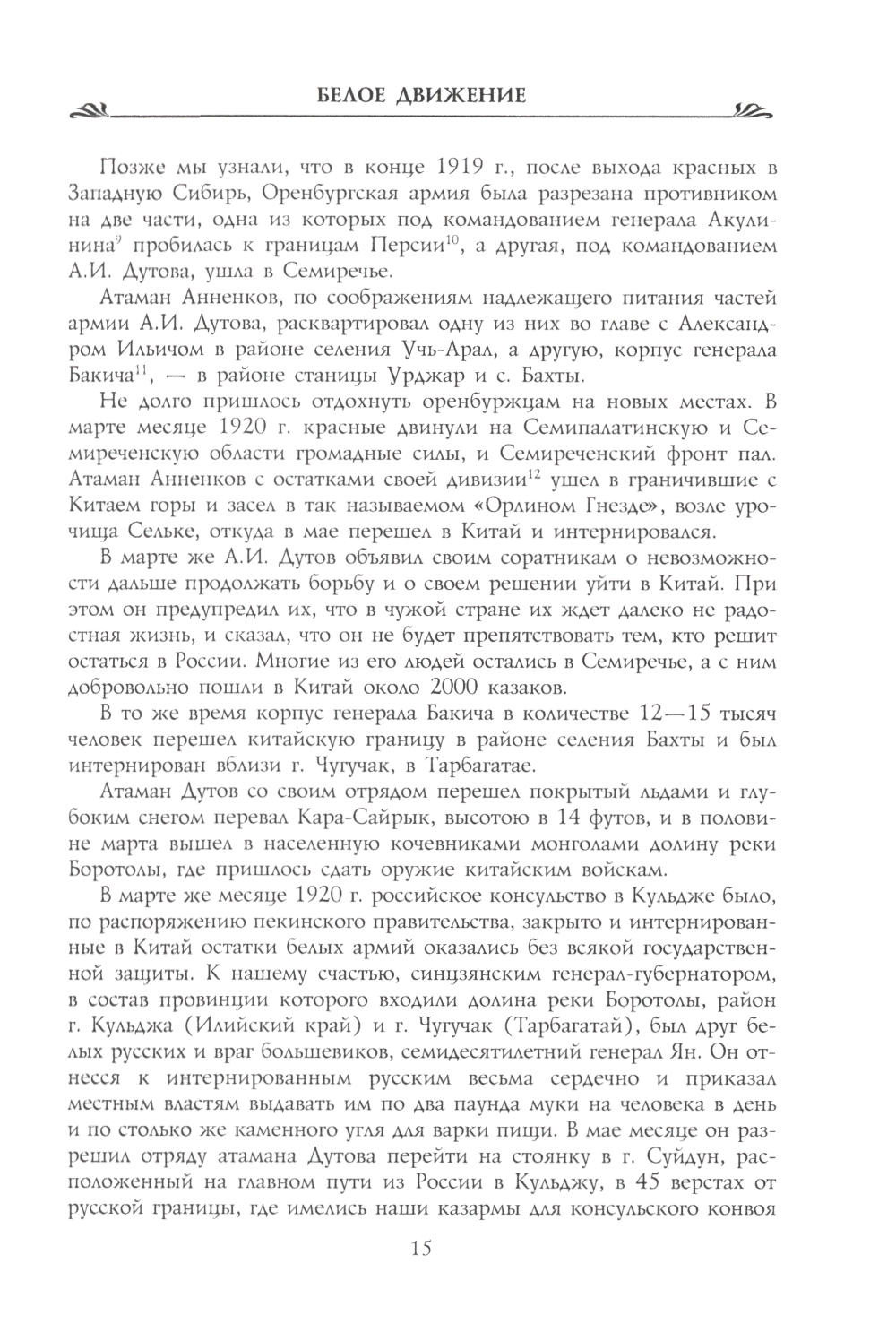 БЕЛОЕ ДВИЖЕНИЕ

Позже мы узнали, что в конце 1919 г., после выхода красных в Западную Сибирь, Оренбургская армия была разрезана противником на две части, одна из которых под командованием генерала Акулинина$^{9}$ пробилась к границам Персии$^{10}$, а другая, под командованием А.И. Дутова, ушла в Семиречье.

Атаман Анненков, по соображениям надлежащего питания частей армии А.И. Дутова, расквартировал одну из них во главе с Александром Ильичом в районе селения Учь-Арал, а другую, корпус генерала Бакича$^{11}$, — в районе станицы Урджар и с. Бахты.

Не долго пришлось отдохнуть оренбуржцам на новых местах. В марте месяце 1920 г. красные двинули на Семипалатинскую и Семиреченскую области громадные силы, и Семиреченский фронт пал. Атаман Анненков с остатками своей дивизии$^{12}$ ушел в граничившие с Китаем горы и засел в так называемом «Орлином Гнезде», возле урочища Сельке, откуда в мае перешел в Китай и интернировался.

В марте же А.И. Дутов объявил своим соратникам о невозможности дальше продолжать борьбу и о своем решении уйти в Китай. При этом он предупредил их, что в чужой стране их ждет далеко не радостная жизнь, и сказал, что он не будет препятствовать тем, кто решит остаться в России. Многие из его людей остались в Семиречье, а с ним добровольно пошли в Китай около 2000 казаков.

В то же время корпус генерала Бакича в количестве 12—15 тысяч человек перешел китайскую границу в районе селения Бахты и был интернирован вблизи г. Чугучак, в Тарбагатае.

Атаман Дутов со своим отрядом перешел покрытый льдами и глубоким снегом перевал Кара-Сайрык, высотою в 14 футов, и в половине марта вышел в населенную кочевниками монголами долину реки Боротолы, где пришлось сдать оружие китайским войскам.

В марте же месяце 1920 г. российское консульство в Кульдже было, по распоряжению пекинского правительства, закрыто и интернированные в Китай остатки белых армий оказались без всякой государственной защиты. К нашему счастью, синцзянским генерал-губернатором, в состав провинции которого входили долина реки Боротолы, район г. Кульджа (Илийский край) и г. Чугучак (Тарбагатай), был друг белых русских и враг большевиков, семидесятилетний генерал Ян. Он отнесся к интернированным русским весьма сердечно и приказал местным властям выдавать им по два паунда муки на человека в день и по столько же каменного угля для варки пищи. В мае месяце он разрешил отряду атамана Дутова перейти на стоянку в г. Суйдун, расположенный на главном пути из России в Кульджу, в 45 верстах от русской границы, где имелись наши казармы для консульского конвоя

15